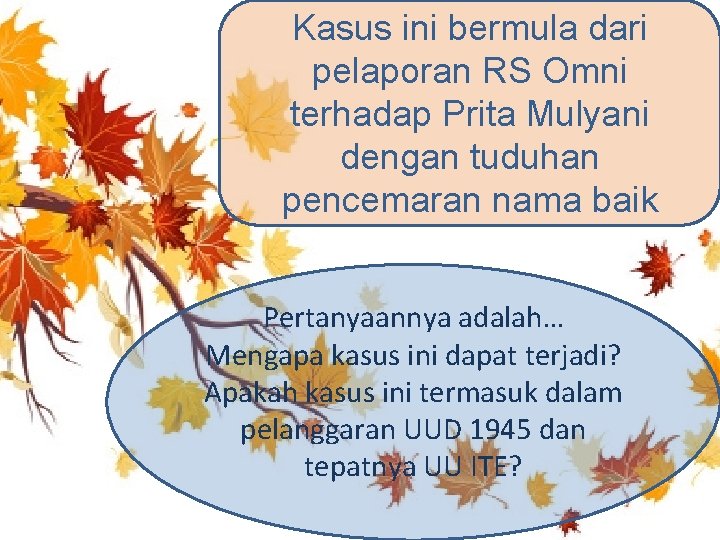 Kasus ini bermula dari pelaporan RS Omni terhadap Prita Mulyani dengan tuduhan pencemaran nama baik

Pertanyaannya adalah… Mengapa kasus ini dapat terjadi? Apakah kasus ini termasuk dalam pelanggaran UUD 1945 dan tepatnya UU ITE?